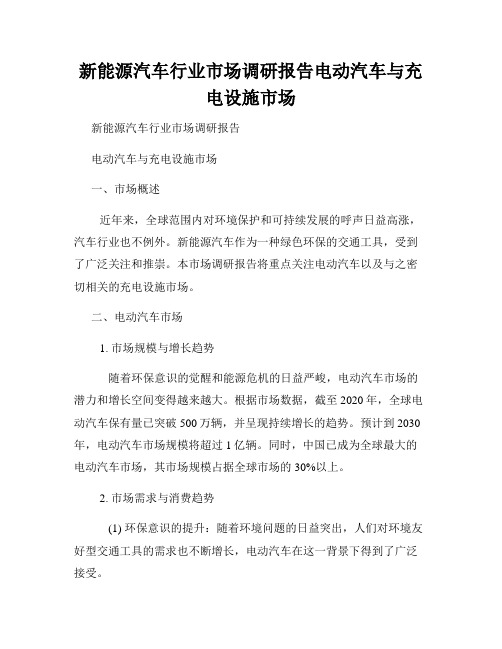 新能源汽车行业市场调研报告电动汽车与充电设施市场

新能源汽车行业市场调研报告

电动汽车与充电设施市场

一、市场概述

近年来，全球范围内对环境保护和可持续发展的呼声日益高涨，汽车行业也不例外。新能源汽车作为一种绿色环保的交通工具，受到了广泛关注和推崇。本市场调研报告将重点关注电动汽车以及与之密切相关的充电设施市场。

二、电动汽车市场

1. 市场规模与增长趋势

随着环保意识的觉醒和能源危机的日益严峻，电动汽车市场的潜力和增长空间变得越来越大。根据市场数据，截至 2020 年，全球电动汽车保有量已突破 500 万辆，并呈现持续增长的趋势。预计到 2030 年，电动汽车市场规模将超过 1 亿辆。同时，中国已成为全球最大的电动汽车市场，其市场规模占据全球市场的 30%以上。

2. 市场需求与消费趋势

(1) 环保意识的提升：随着环境问题的日益突出，人们对环境友好型交通工具的需求也不断增长，电动汽车在这一背景下得到了广泛接受。